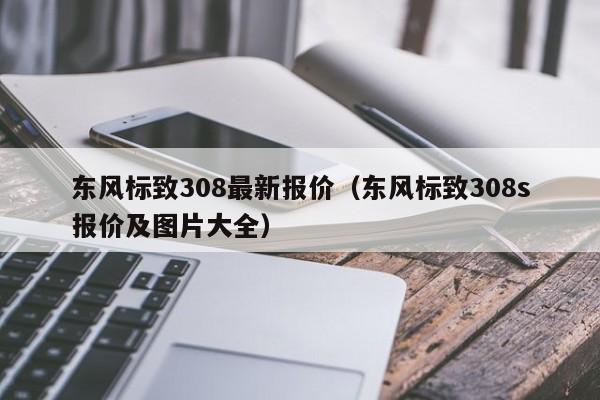 东风标致308最新报价（东风标致308s报价及图片大全）